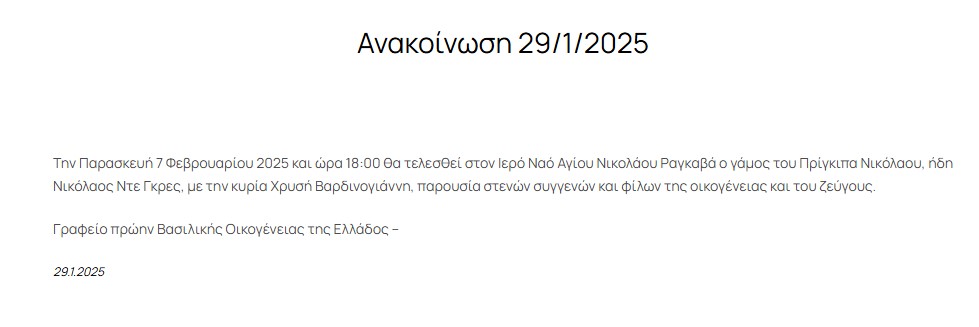 Ανακοίνωση 29/1/2025

Την Παρασκευή 7 Φεβρουαρίου 2025 και ώρα 18:00 θα τελεσθεί στον Ιερό Ναό Αγίου Νικολάου Ραγκαβά ο γάμος του Πρίγκιπα Νικόλαου, ήδη Νικόλαος Ντε Γκρες, με την κυρία Χρυσή Βαρδινογιάννη, παρουσία στενών συγγενών και φίλων της οικογένειας και του ζεύγους.

Γραφείο πρώην Βασιλικής Οικογένειας της Ελλάδος –

29.1.2025